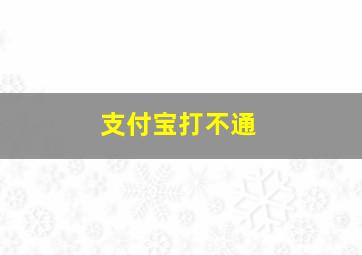 支付宝打不通